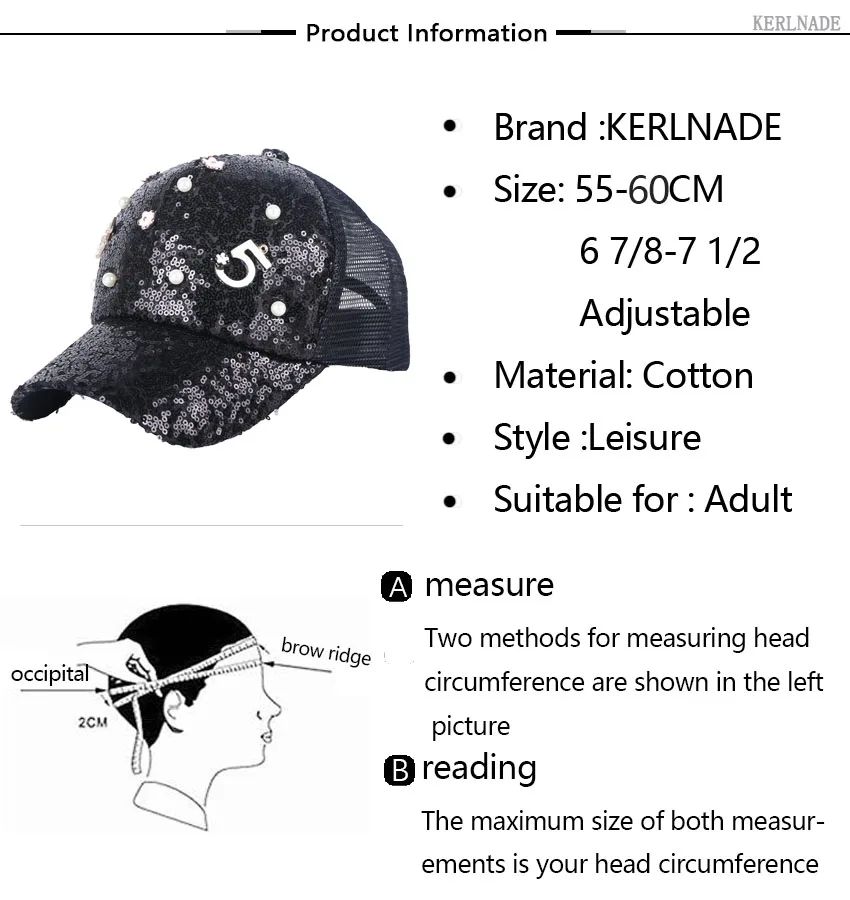 Product Information

KERLNADE

• Brand :KERLNADE
• Size: 55-60CM
6 7/8-7 1/2
Adjustable
• Material: Cotton
• Style :Leisure
• Suitable for : Adult

occipital

brow ridge

2CM

A measure

Two methods for measuring head circumference are shown in the left picture

B reading

The maximum size of both measurements is your head circumference